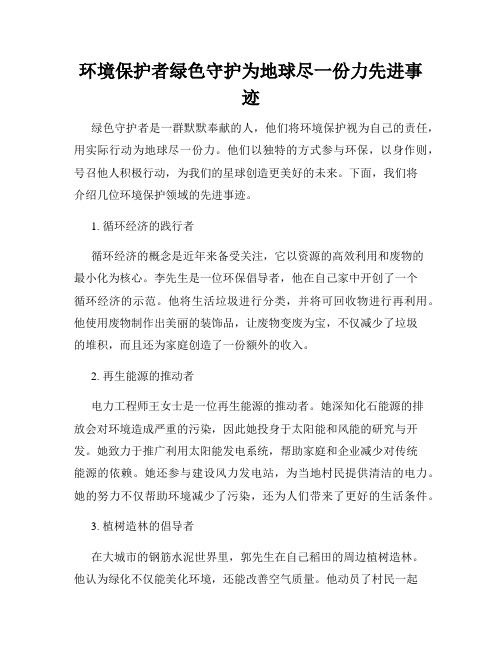 环境保护者绿色守护为地球尽一份力先进事迹

绿色守护者是一群默默奉献的人，他们将环境保护视为自己的责任，用实际行动为地球尽一份力。他们以独特的方式参与环保，以身作则，号召他人积极行动，为我们的星球创造更美好的未来。下面，我们将介绍几位环境保护领域的先进事迹。

1. 循环经济的践行者

循环经济的概念是近年来备受关注，它以资源的高效利用和废物的最小化为核心。李先生是一位环保倡导者，他在自己家中开创了一个循环经济的示范。他将生活垃圾进行分类，并将可回收物进行再利用。他使用废物制作出美丽的装饰品，让废物变废为宝，不仅减少了垃圾的堆积，而且还为家庭创造了一份额外的收入。

2. 再生能源的推动者

电力工程师王女士是一位再生能源的推动者。她深知化石能源的排放会对环境造成严重的污染，因此她投身于太阳能和风能的研究与开发。她致力于推广利用太阳能发电系统，帮助家庭和企业减少对传统能源的依赖。她还参与建设风力发电站，为当地村民提供清洁的电力。她的努力不仅帮助环境减少了污染，还为人们带来了更好的生活条件。

3. 植树造林的倡导者

在大城市的钢筋水泥世界里，郭先生在自己稻田的周边植树造林。他认为绿化不仅能美化环境，还能改善空气质量。他动员了村民一起